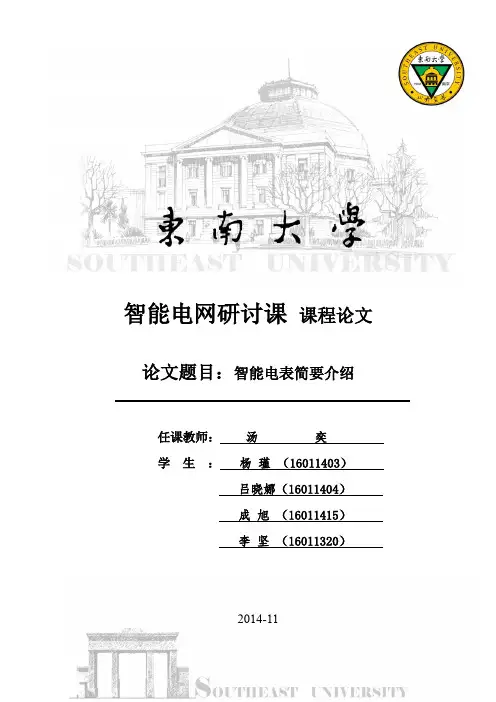 SOUTHEAST UNIVERSITY
東南大學

東南大學
SOUTHEAST UNIVERSITY

智能电网研讨课 课程论文

论文题目：智能电表简要介绍

任课教师： 汤 奕
学 生 ： 杨 瑾 （16011403）
吕晓娜（16011404）
成 旭 （16011415）
李 坚 （16011320）

2014-11

SOUTHEAST UNIVERSITY